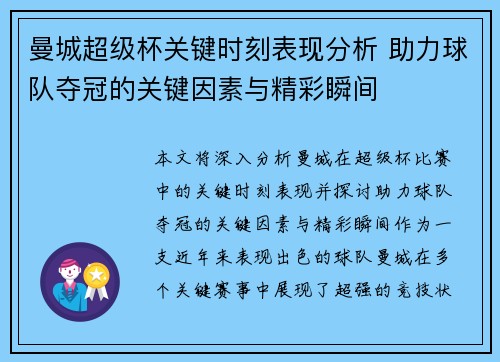 曼城超级杯关键时刻表现分析 助力球队夺冠的关键因素与精彩瞬间

本文将深入分析曼城在超级杯比赛中的关键时刻表现并探讨助力球队夺冠的关键因素与精彩瞬间作为一支近年来表现出色的球队曼城在多个关键赛事中展现了超强的竞技状